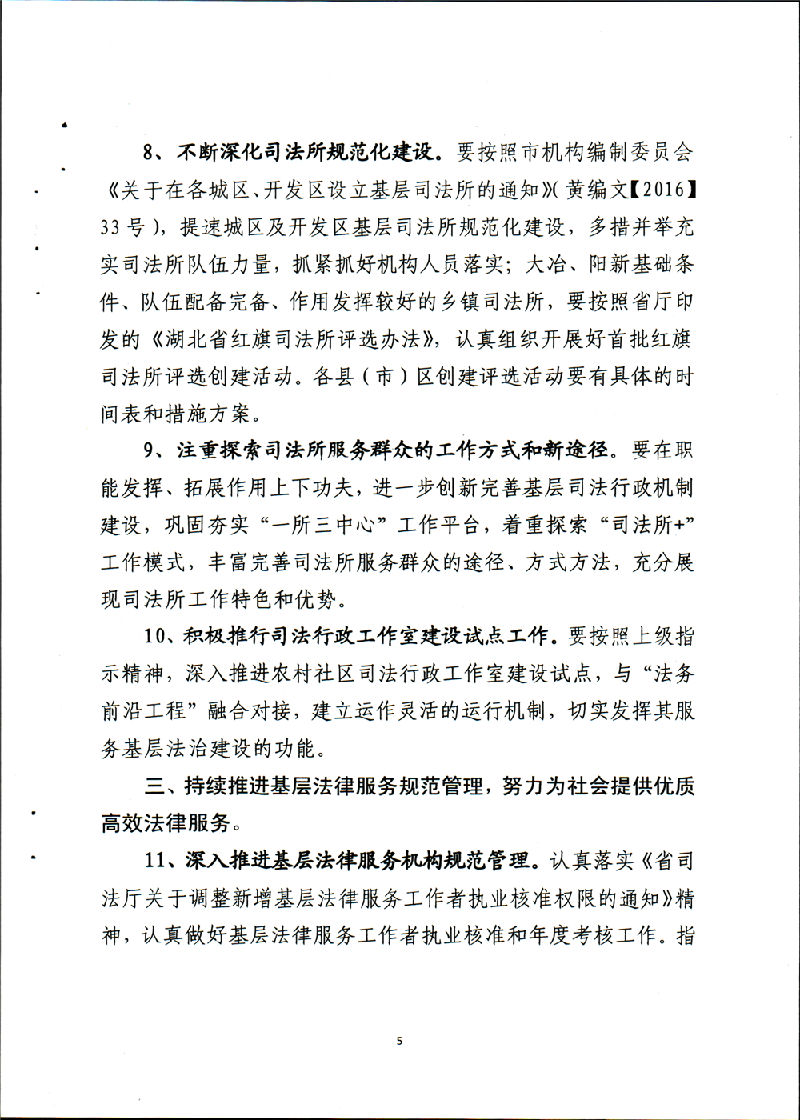 8、不断深化司法所规范化建设。要按照市机构编制委员会《关于在各城区、开发区设立基层司法所的通知》(黄编文【2016】33号)，提速城区及开发区基层司法所规范化建设，多措并举充实司法所队伍力量，抓紧抓好机构人员落实；大冶、阳新基础条件、队伍配备完备、作用发挥较好的乡镇司法所，要按照省厅印发的《湖北省红旗司法所评选办法》，认真组织开展好首批红旗司法所评选创建活动。各县（市）区创建评选活动要有具体的时间表和措施方案。

9、注重探索司法所服务群众的工作方式和新途径。要在职能发挥、拓展作用上下功夫，进一步创新完善基层司法行政机制建设，巩固夯实“一所三中心”工作平台，着重探索“司法所+”工作模式，丰富完善司法所服务群众的途径、方式方法，充分展现司法所工作特色和优势。

10、积极推行司法行政工作室建设试点工作。要按照上级指示精神，深入推进农村社区司法行政工作室建设试点，与“法务前沿工程”融合对接，建立运作灵活的运行机制，切实发挥其服务基层法治建设的功能。

三、持续推进基层法律服务规范管理，努力为社会提供优质高效法律服务。

11、深入推进基层法律服务机构规范管理。认真落实《省司法厅关于调整新增基层法律服务工作者执业核准权限的通知》精神，认真做好基层法律服务工作者执业核准和年度考核工作。指

5